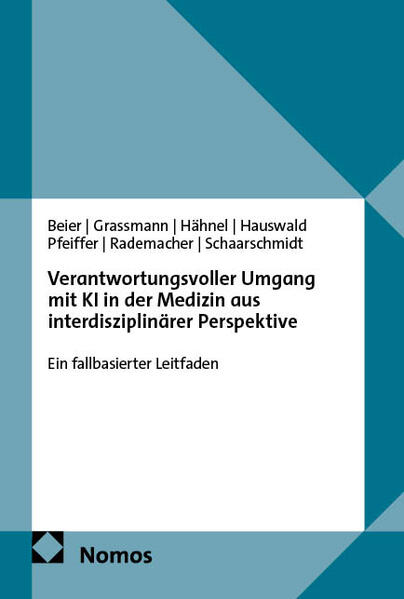 Beier | Grassmann | Hähnel | Hauswald
Pfeiffer | Rademacher | Schaarschmidt

Verantwortungsvoller Umgang mit KI in der Medizin aus interdisziplinärer Perspektive

Ein fallbasierter Leitfaden

Nomos